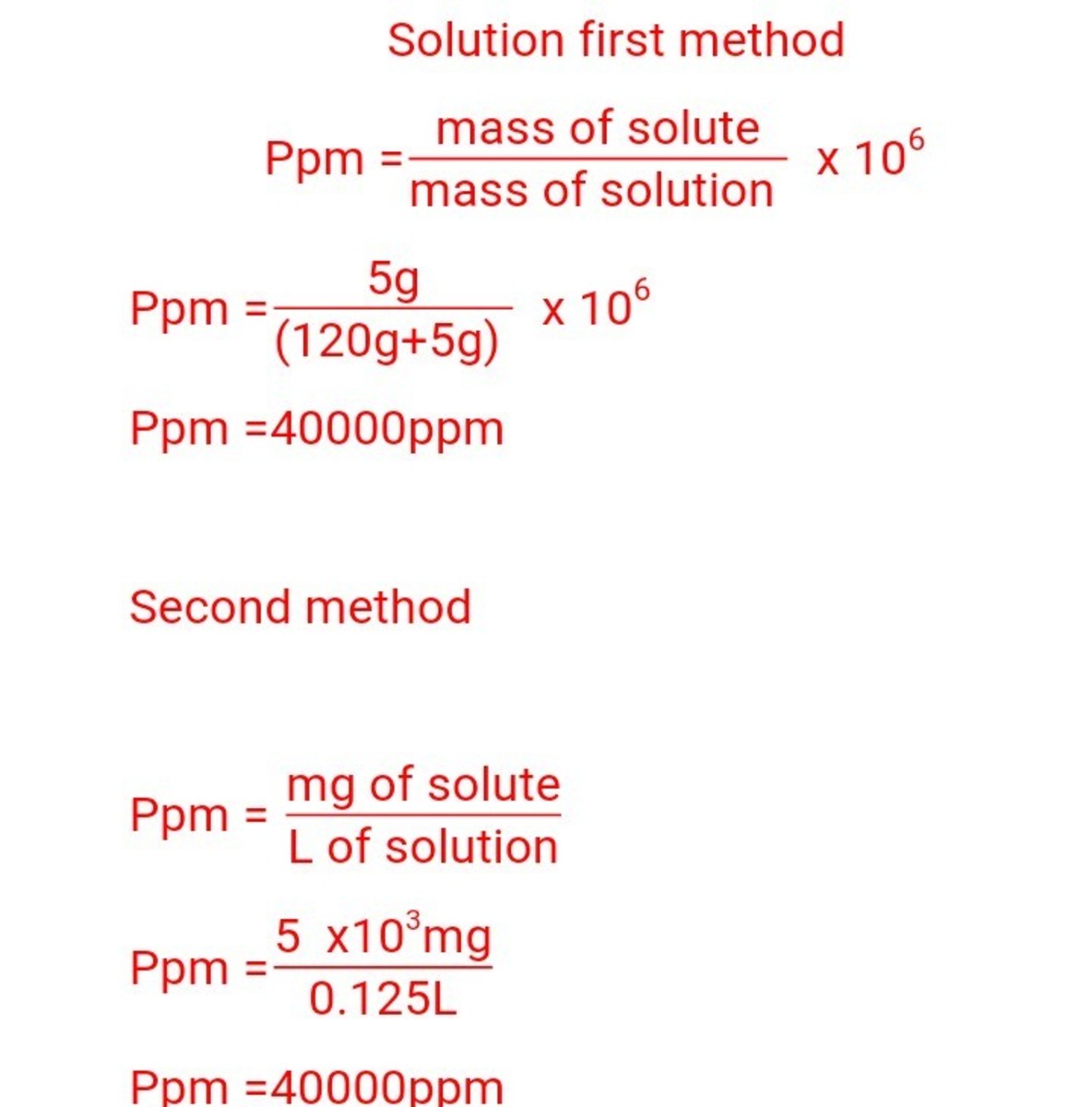 Solution first method

$Ppm = \frac{\text{mass of solute}}{\text{mass of solution}} \times 10^6$

$Ppm = \frac{5g}{(120g+5g)} \times 10^6$

Ppm =40000ppm

Second method

$Ppm = \frac{\text{mg of solute}}{\text{L of solution}}$

$Ppm = \frac{5 \times 10^3 mg}{0.125L}$

Ppm =40000ppm